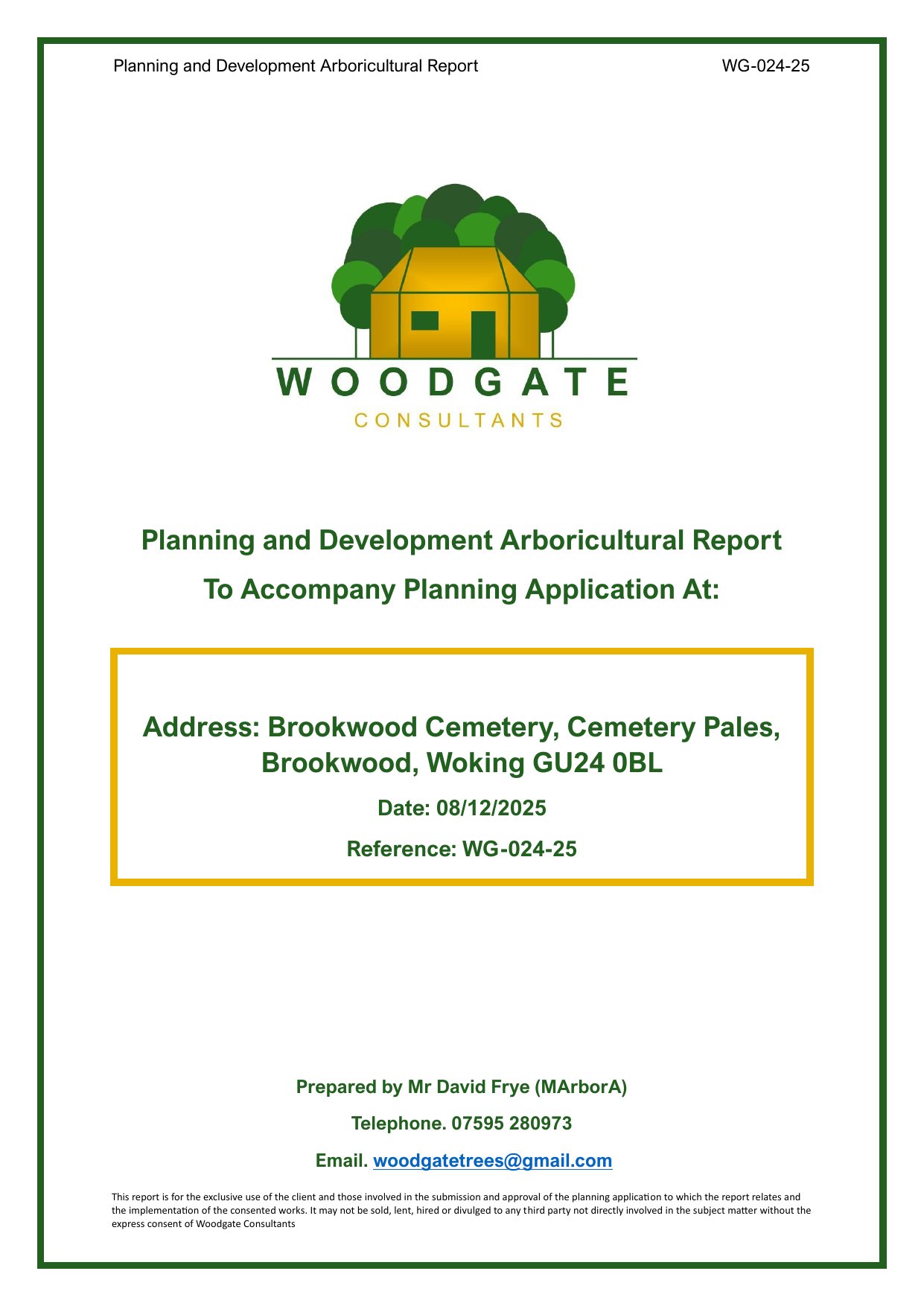 Planning and Development Arboricultural Report WG-024-25

WOODGATE
CONSULTANTS

Planning and Development Arboricultural Report

To Accompany Planning Application At:

Address: Brookwood Cemetery, Cemetery Pales, Brookwood, Woking GU24 0BL

Date: 08/12/2025

Reference: WG-024-25

Prepared by Mr David Frye (MArborA)

Telephone. 07595 280973

Email. woodgatetrees@gmail.com

This report is for the exclusive use of the client and those involved in the submission and approval of the planning application to which the report relates and the implementation of the consented works. It may not be sold, lent, hired or divulged to any third party not directly involved in the subject matter without the express consent of Woodgate Consultants